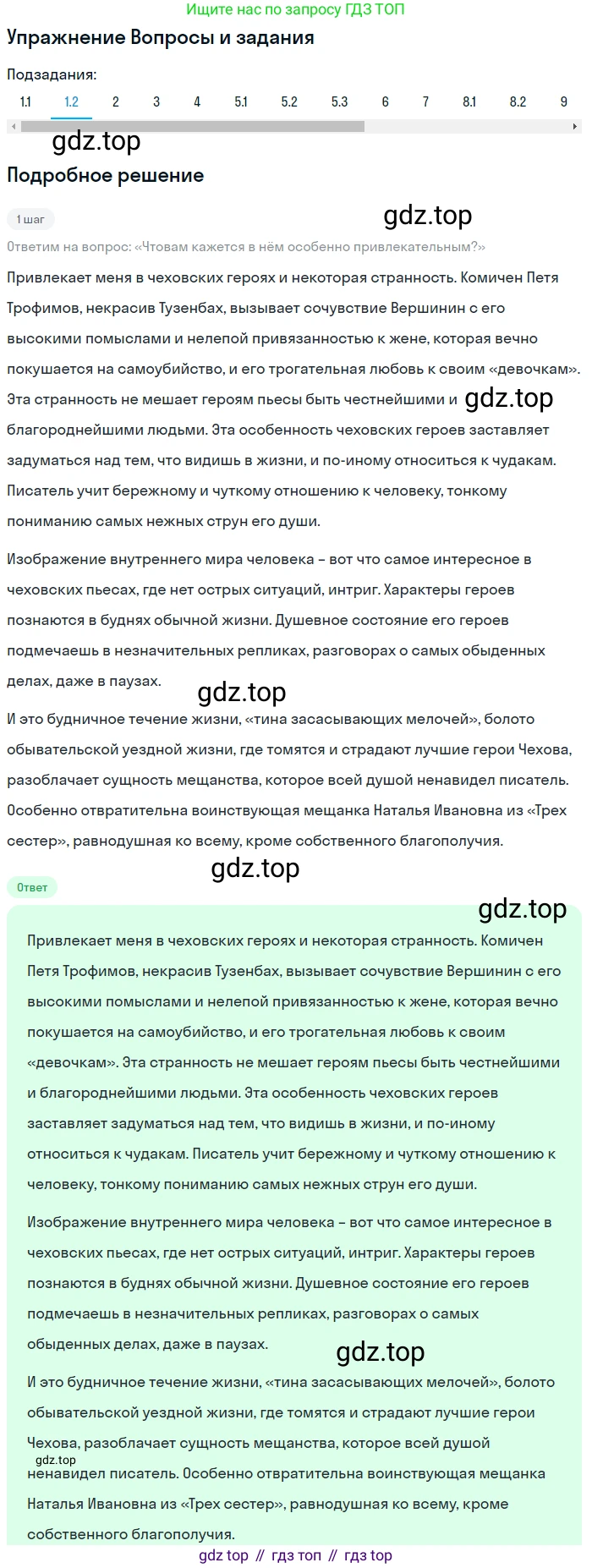 Ищите нас по запросу ГДЗ ТОП

Упражнение Вопросы и задания

Подзадания:
1.1 1.2 2 3 4 5.1 5.2 5.3 6 7 8.1 8.2 9

gdz.top

Подробное решение

1 шаг

gdz.top

Ответим на вопрос: «Чтовам кажется в нём особенно привлекательным?»

Привлекает меня в чеховских героях и некоторая странность. Комичен Петя Трофимов, некрасив Тузенбах, вызывает сочувствие Вершинин с его высокими помыслами и нелепой привязанностью к жене, которая вечно покушается на самоубийство, и его трогательная любовь к своим «девочкам». Эта странность не мешает героям пьесы быть честнейшими и gdz.top благороднейшими людьми. Эта особенность чеховских героев заставляет задуматься над тем, что видишь в жизни, и по-иному относиться к чудакам. Писатель учит бережному и чуткому отношению к человеку, тонкому пониманию самых нежных струн его души.

Изображение внутреннего мира человека – вот что самое интересное в чеховских пьесах, где нет острых ситуаций, интриг. Характеры героев познаются в буднях обычной жизни. Душевное состояние его героев подмечаешь в незначительных репликах, разговорах о самых обыденных делах, даже в паузах.

gdz.top

И это будничное течение жизни, «тина засасывающих мелочей», болото обывательской уездной жизни, где томятся и страдают лучшие герои Чехова, разоблачает сущность мещанства, которое всей душой ненавидел писатель. Особенно отвратительна воинствующая мещанка Наталья Ивановна из «Трех сестер», равнодушная ко всему, кроме собственного благополучия.

gdz.top

Ответ

gdz.top

Привлекает меня в чеховских героях и некоторая странность. Комичен Петя Трофимов, некрасив Тузенбах, вызывает сочувствие Вершинин с его высокими помыслами и нелепой привязанностью к жене, которая вечно покушается на самоубийство, и его трогательная любовь к своим «девочкам». Эта странность не мешает героям пьесы быть честнейшими и благороднейшими людьми. Эта особенность чеховских героев заставляет задуматься над тем, что видишь в жизни, и по-иному относиться к чудакам. Писатель учит бережному и чуткому отношению к человеку, тонкому пониманию самых нежных струн его души.

Изображение внутреннего мира человека – вот что самое интересное в чеховских пьесах, где нет острых ситуаций, интриг. Характеры героев познаются в буднях обычной жизни. Душевное состояние его героев подмечаешь в незначительных репликах, разговорах о самых обыденных делах, даже в паузах.

gdz.top

И это будничное течение жизни, «тина засасывающих мелочей», болото обывательской уездной жизни, где томятся и страдают лучшие герои Чехова, разоблачает сущность мещанства, которое всей душой gdz.top ненавидел писатель. Особенно отвратительна воинствующая мещанка Наталья Ивановна из «Трех сестер», равнодушная ко всему, кроме собственного благополучия.

gdz top // гдз топ // гдз top